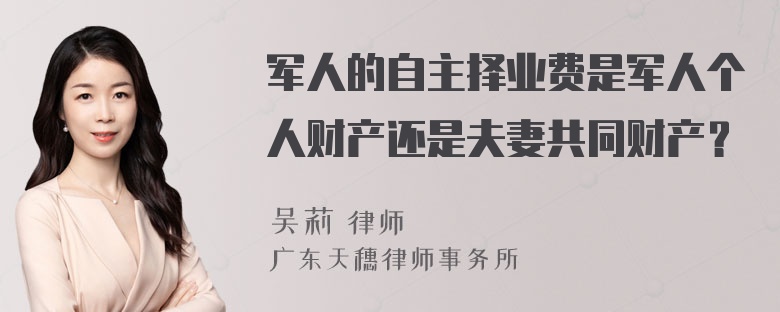 军人的自主择业费是军人个人财产还是夫妻共同财产？

吴莉 律师
广东天穗律师事务所